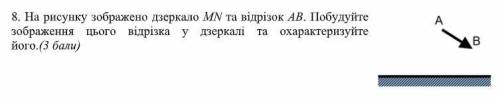 8. На рисунку зображено дзеркало $MN$ та відрізок $AB$. Побудуйте зображення цього відрізка у дзеркалі та охарактеризуйте його.(3 бали)

A
B